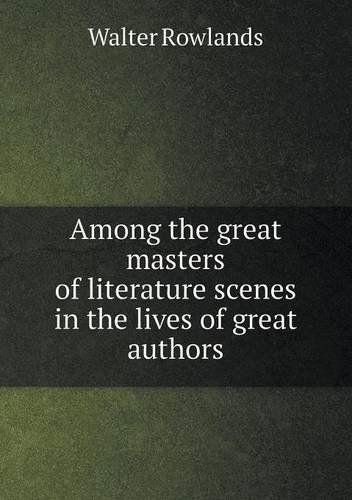 Walter Rowlands

Among the great masters of literature scenes in the lives of great authors